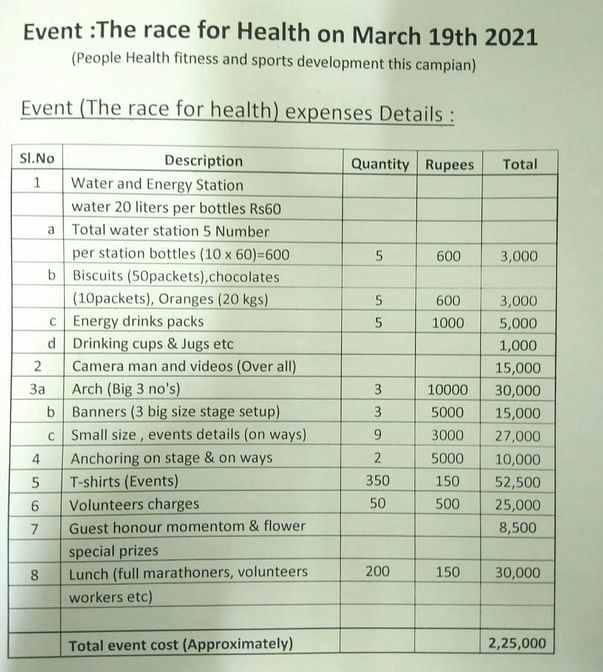 Event :The race for Health on March 19th 2021

(People Health fitness and sports development this campian)

Event (The race for health) expenses Details :

| Sl.No | Description | Quantity | Rupees | Total |
|---|---|---|---|---|
| 1 | Water and Energy Station | | | |
| | water 20 liters per bottles Rs60 | | | |
| a | Total water station 5 Number | | | |
| | per station bottles (10 x 60)=600 | 5 | 600 | 3,000 |
| b | Biscuits (50packets),chocolates | | | |
| | (10packets), Oranges (20 kgs) | 5 | 600 | 3,000 |
| c | Energy drinks packs | 5 | 1000 | 5,000 |
| d | Drinking cups & Jugs etc | | | 1,000 |
| 2 | Camera man and videos (Over all) | | | 15,000 |
| 3a | Arch (Big 3 no's) | 3 | 10000 | 30,000 |
| b | Banners (3 big size stage setup) | 3 | 5000 | 15,000 |
| c | Small size , events details (on ways) | 9 | 3000 | 27,000 |
| 4 | Anchoring on stage & on ways | 2 | 5000 | 10,000 |
| 5 | T-shirts (Events) | 350 | 150 | 52,500 |
| 6 | Volunteers charges | 50 | 500 | 25,000 |
| 7 | Guest honour momentom & flower | | | 8,500 |
| | special prizes | | | |
| 8 | Lunch (full marathoners, volunteers | 200 | 150 | 30,000 |
| | workers etc) | | | |
| | | | | |
| | Total event cost (Approximately) | | | 2,25,000 |